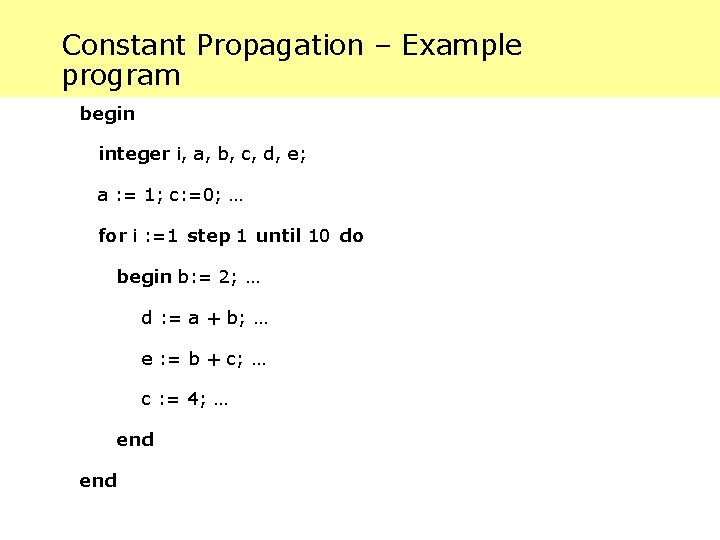 Constant Propagation – Example program

begin

integer i, a, b, c, d, e;

a := 1; c:=0; …

for i :=1 step 1 until 10 do

begin b:= 2; …

d := a + b; …

e := b + c; …

c := 4; …

end

end